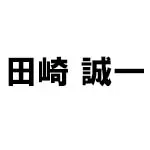 田崎 誠一